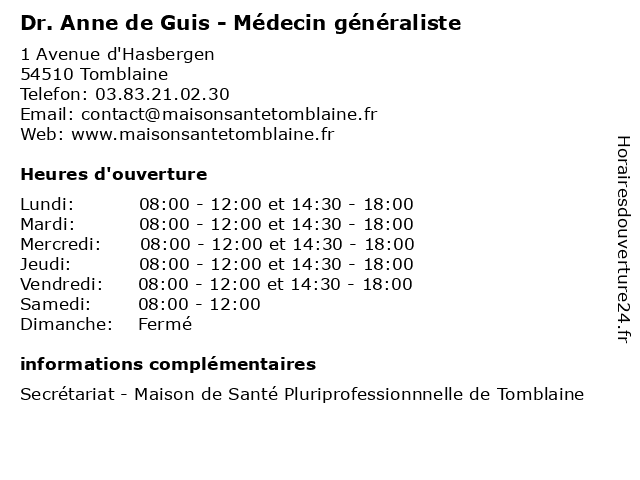 Dr. Anne de Guis - Médecin généraliste

1 Avenue d'Hasbergen
54510 Tomblaine
Telefon: 03.83.21.02.30
Email: contact@maisonsantetomblaine.fr
Web: www.maisonsantetomblaine.fr

Heures d'ouverture

| | |
|---|---|
| Lundi: | 08:00 - 12:00 et 14:30 - 18:00 |
| Mardi: | 08:00 - 12:00 et 14:30 - 18:00 |
| Mercredi: | 08:00 - 12:00 et 14:30 - 18:00 |
| Jeudi: | 08:00 - 12:00 et 14:30 - 18:00 |
| Vendredi: | 08:00 - 12:00 et 14:30 - 18:00 |
| Samedi: | 08:00 - 12:00 |
| Dimanche: | Fermé |

informations complémentaires

Secrétariat - Maison de Santé Pluriprofessionnnelle de Tomblaine

Horairesdouverture24.fr